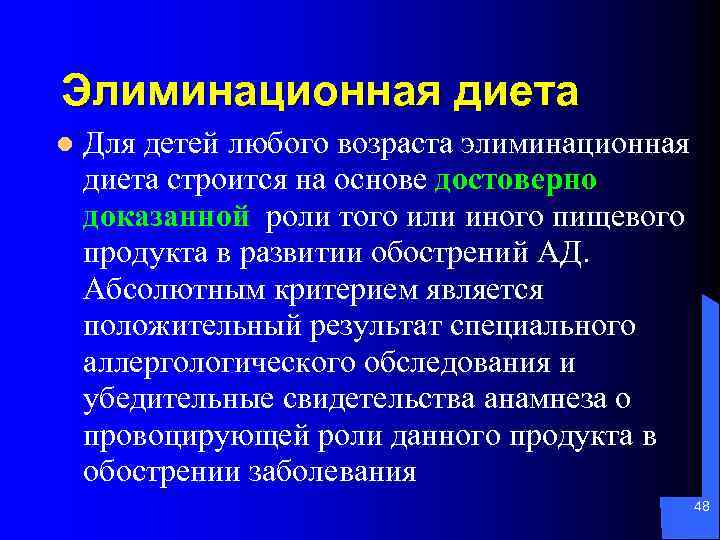 Элиминационная диета

Для детей любого возраста элиминационная диета строится на основе достоверно доказанной роли того или иного пищевого продукта в развитии обострений АД. Абсолютным критерием является положительный результат специального аллергологического обследования и убедительные свидетельства анамнеза о провоцирующей роли данного продукта в обострении заболевания

48